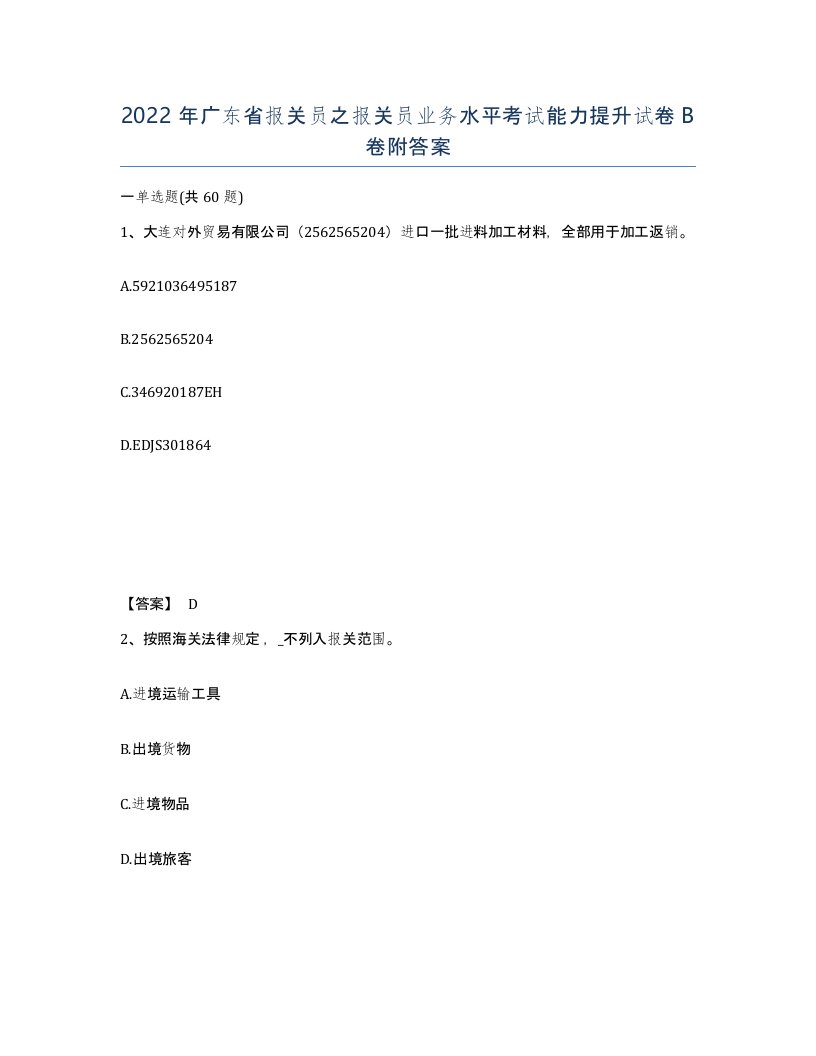 2022 年广东省报关员之报关员业务水平考试能力提升试卷 B 卷附答案

一单选题(共 60 题)

1、大连对外贸易有限公司（2562565204）进口一批进料加工材料，全部用于加工返销。

A.5921036495187

B.2562565204

C.346920187EH

D.EDJS301864

【答案】 D

2、按照海关法律规定，_不列入报关范围。

A.进境运输工具

B.出境货物

C.进境物品

D.出境旅客